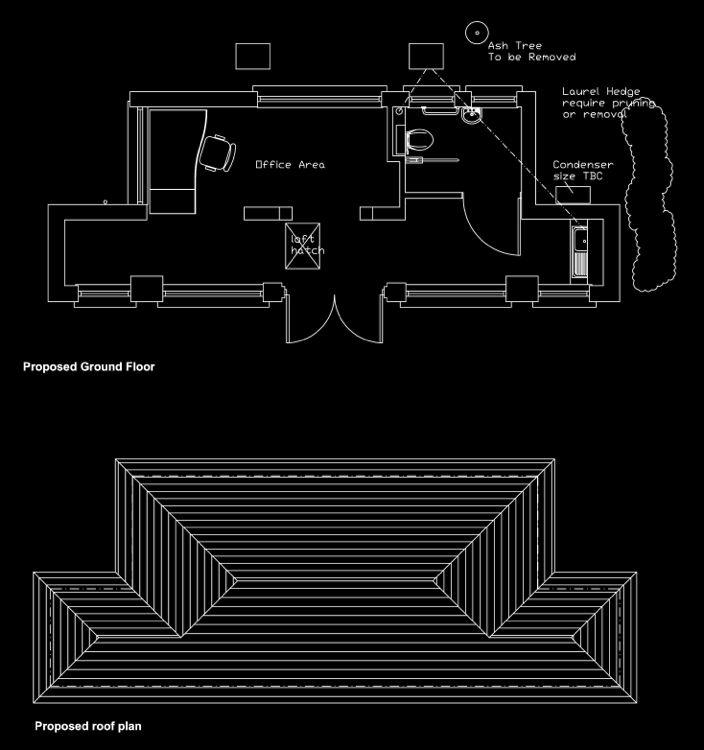 Ash Tree
To be Removed

Laurel Hedge
require pruning
or removal

Office Area

Condenser
size TBC

loft
hatch

Proposed Ground Floor

Proposed roof plan